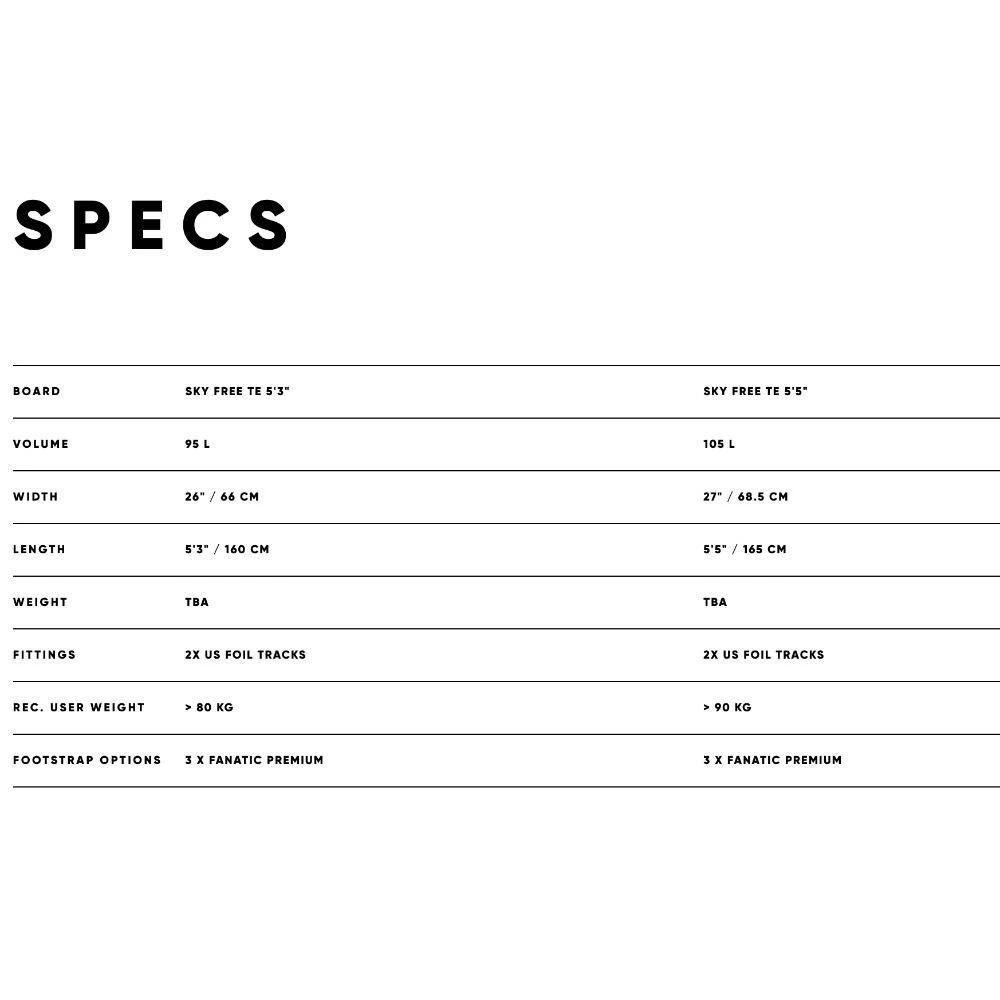 SPECS

| BOARD | SKY FREE TE 5'3" | SKY FREE TE 5'5" |
|---|---|---|
| VOLUME | 95 L | 105 L |
| WIDTH | 26" / 66 CM | 27" / 68.5 CM |
| LENGTH | 5'3" / 160 CM | 5'5" / 165 CM |
| WEIGHT | TBA | TBA |
| FITTINGS | 2X US FOIL TRACKS | 2X US FOIL TRACKS |
| REC. USER WEIGHT | > 80 KG | > 90 KG |
| FOOTSTRAP OPTIONS | 3 X FANATIC PREMIUM | 3 X FANATIC PREMIUM |